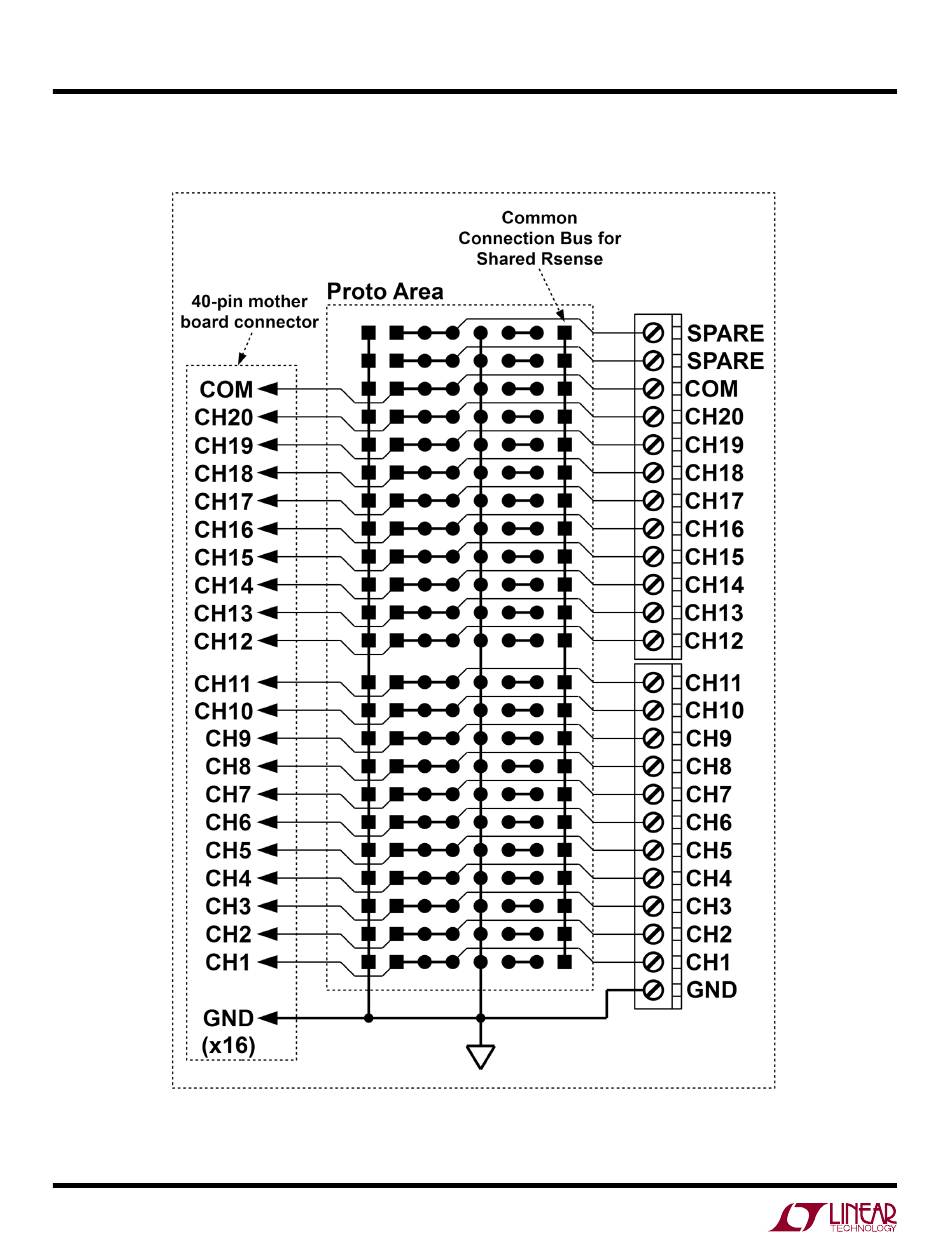 Common Connection Bus for Shared Rsense

40-pin mother board connector

Proto Area

COM
CH20
CH19
CH18
CH17
CH16
CH15
CH14
CH13
CH12
CH11
CH10
CH9
CH8
CH7
CH6
CH5
CH4
CH3
CH2
CH1
GND
(x16)

SPARE
SPARE
COM
CH20
CH19
CH18
CH17
CH16
CH15
CH14
CH13
CH12
CH11
CH10
CH9
CH8
CH7
CH6
CH5
CH4
CH3
CH2
CH1
GND

LINEAR TECHNOLOGY